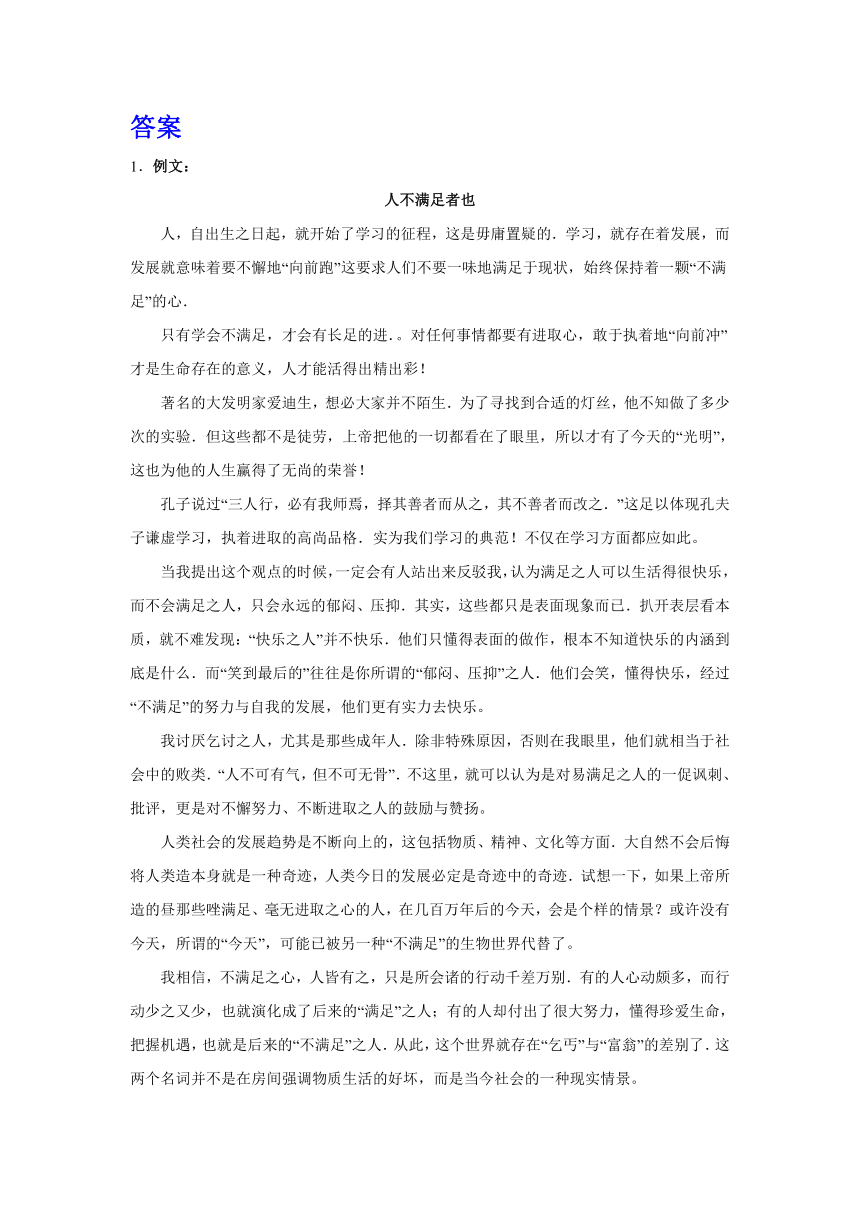 答案

1．例文：

人不满足者也

人，自出生之日起，就开始了学习的征程，这是毋庸置疑的．学习，就存在着发展，而发展就意味着要不懈地“向前跑”这要求人们不要一味地满足于现状，始终保持着一颗“不满足”的心．

只有学会不满足，才会有长足的进．。对任何事情都要有进取心，敢于执着地“向前冲”才是生命存在的意义，人才能活得出精出彩！

著名的大发明家爱迪生，想必大家并不陌生．为了寻找到合适的灯丝，他不知做了多少次的实验．但这些都不是徒劳，上帝把他的一切都看在了眼里，所以才有了今天的“光明”，这也为他的人生赢得了无尚的荣誉！

孔子说过“三人行，必有我师焉，择其善者而从之，其不善者而改之．”这足以体现孔夫子谦虚学习，执着进取的高尚品格．实为我们学习的典范！不仅在学习方面都应如此。

当我提出这个观点的时候，一定会有人站出来反驳我，认为满足之人可以生活得很快乐，而不会满足之人，只会永远的郁闷、压抑．其实，这些都只是表面现象而已．扒开表层看本质，就不难发现：“快乐之人”并不快乐．他们只懂得表面的做作，根本不知道快乐的内涵到底是什么．而“笑到最后的”往往是你所谓的“郁闷、压抑”之人．他们会笑，懂得快乐，经过“不满足”的努力与自我的发展，他们更有实力去快乐。

我讨厌乞讨之人，尤其是那些成年人．除非特殊原因，否则在我眼里，他们就相当于社会中的败类．“人不可有气，但不可无骨”．不这里，就可以认为是对易满足之人的一促讽刺、批评，更是对不懈努力、不断进取之人的鼓励与赞扬。

人类社会的发展趋势是不断向上的，这包括物质、精神、文化等方面．大自然不会后悔将人类造本身就是一种奇迹，人类今日的发展必定是奇迹中的奇迹．试想一下，如果上帝所造的昼那些唑满足、毫无进取之心的人，在几百万年后的今天，会是个样的情景？或许没有今天，所谓的“今天”，可能已被另一种“不满足”的生物世界代替了。

我相信，不满足之心，人皆有之，只是所会诸的行动千差万别．有的人心动颇多，而行动少之又少，也就演化成了后来的“满足”之人；有的人却付出了很大努力，懂得珍爱生命，把握机遇，也就是后来的“不满足”之人．从此，这个世界就存在“乞丐”与“富翁”的差别了．这两个名词并不是在房间强调物质生活的好坏，而是当今社会的一种现实情景。